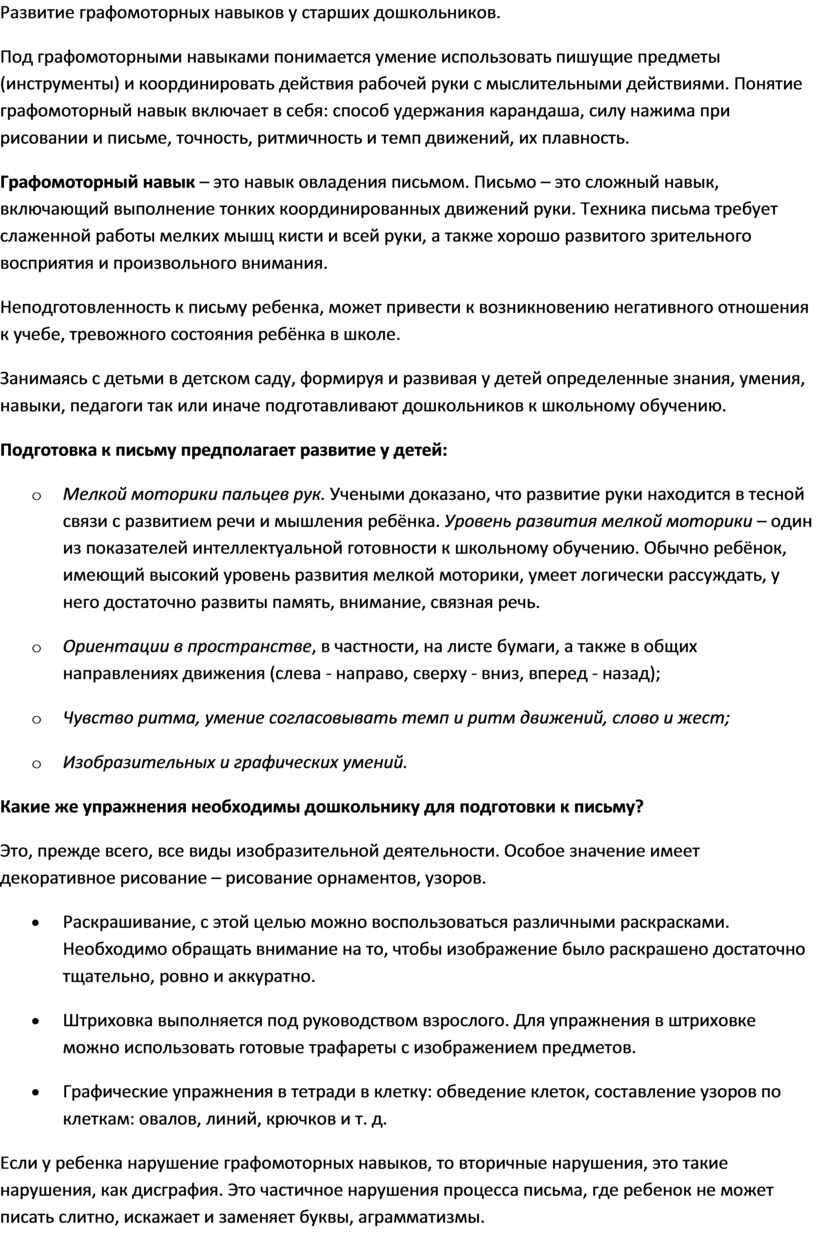 Развитие графомоторных навыков у старших дошкольников.

Под графомоторными навыками понимается умение использовать пишущие предметы (инструменты) и координировать действия рабочей руки с мыслительными действиями. Понятие графомоторный навык включает в себя: способ удержания карандаша, силу нажима при рисовании и письме, точность, ритмичность и темп движений, их плавность.

Графомоторный навык – это навык овладения письмом. Письмо – это сложный навык, включающий выполнение тонких координированных движений руки. Техника письма требует слаженной работы мелких мышц кисти и всей руки, а также хорошо развитого зрительного восприятия и произвольного внимания.

Неподготовленность к письму ребенка, может привести к возникновению негативного отношения к учебе, тревожного состояния ребёнка в школе.

Занимаясь с детьми в детском саду, формируя и развивая у детей определенные знания, умения, навыки, педагоги так или иначе подготавливают дошкольников к школьному обучению.

Подготовка к письму предполагает развитие у детей:

o Мелкой моторики пальцев рук. Учеными доказано, что развитие руки находится в тесной связи с развитием речи и мышления ребёнка. Уровень развития мелкой моторики – один из показателей интеллектуальной готовности к школьному обучению. Обычно ребёнок, имеющий высокий уровень развития мелкой моторики, умеет логически рассуждать, у него достаточно развиты память, внимание, связная речь.

o Ориентации в пространстве, в частности, на листе бумаги, а также в общих направлениях движения (слева - направо, сверху - вниз, вперед - назад);

o Чувство ритма, умение согласовывать темп и ритм движений, слово и жест;

o Изобразительных и графических умений.

Какие же упражнения необходимы дошкольнику для подготовки к письму?

Это, прежде всего, все виды изобразительной деятельности. Особое значение имеет декоративное рисование – рисование орнаментов, узоров.

• Раскрашивание, с этой целью можно воспользоваться различными раскрасками. Необходимо обращать внимание на то, чтобы изображение было раскрашено достаточно тщательно, ровно и аккуратно.

• Штриховка выполняется под руководством взрослого. Для упражнения в штриховке можно использовать готовые трафареты с изображением предметов.

• Графические упражнения в тетради в клетку: обведение клеток, составление узоров по клеткам: овалов, линий, крючков и т. д.

Если у ребенка нарушение графомоторных навыков, то вторичные нарушения, это такие нарушения, как дисграфия. Это частичное нарушения процесса письма, где ребенок не может писать слитно, искажает и заменяет буквы, аграмматизмы.